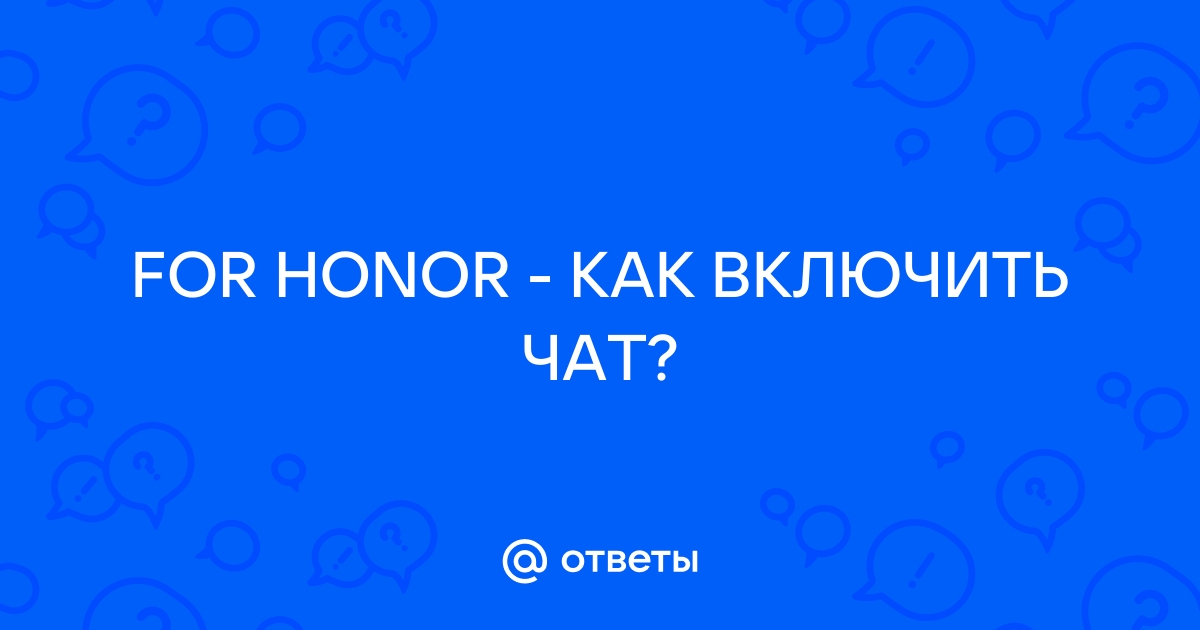 FOR HONOR - КАК ВКЛЮЧИТЬ ЧАТ?

@ ответы